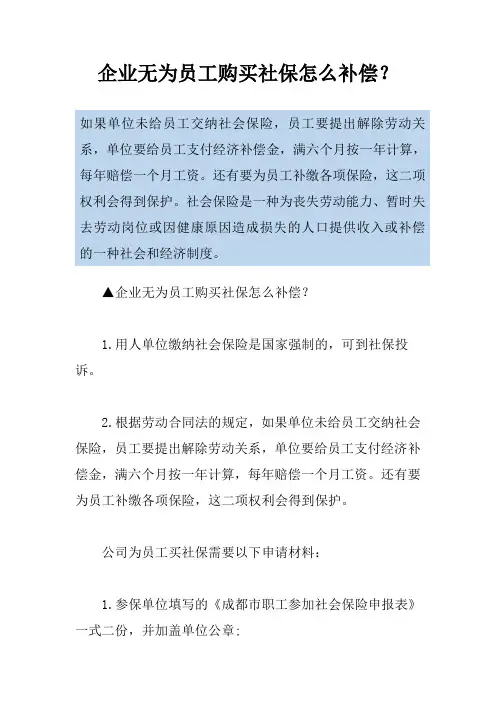 企业无为员工购买社保怎么补偿？

如果单位未给员工交纳社会保险，员工要提出解除劳动关系，单位要给员工支付经济补偿金，满六个月按一年计算，每年赔偿一个月工资。还有要为员工补缴各项保险，这二项权利会得到保护。社会保险是一种为丧失劳动能力、暂时失去劳动岗位或因健康原因造成损失的人口提供收入或补偿的一种社会和经济制度。

▲企业无为员工购买社保怎么补偿？

1.用人单位缴纳社会保险是国家强制的，可到社保投诉。

2.根据劳动合同法的规定，如果单位未给员工交纳社会保险，员工要提出解除劳动关系，单位要给员工支付经济补偿金，满六个月按一年计算，每年赔偿一个月工资。还有要为员工补缴各项保险，这二项权利会得到保护。

公司为员工买社保需要以下申请材料：

1.参保单位填写的《成都市职工参加社会保险申报表》一式二份，并加盖单位公章；